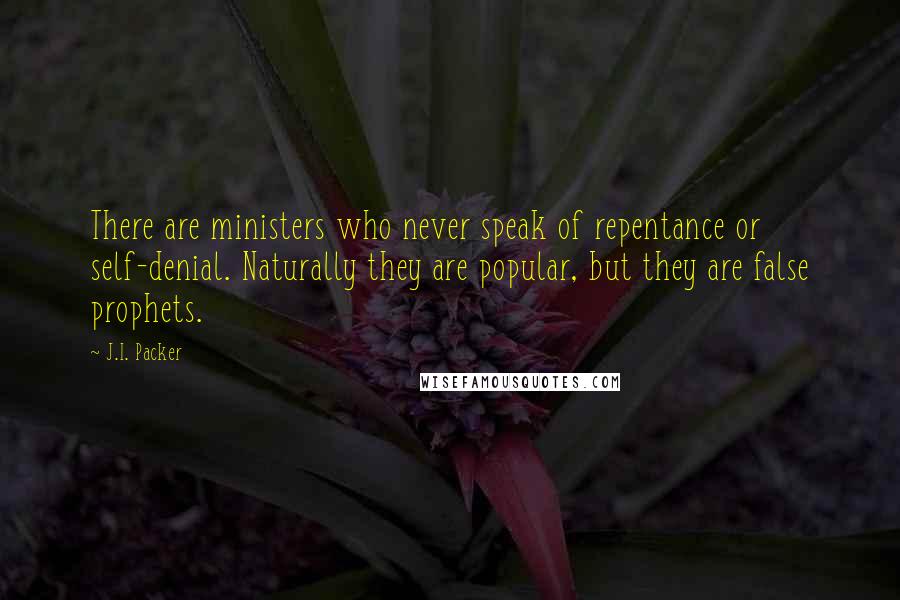 There are ministers who never speak of repentance or self-denial. Naturally they are popular, but they are false prophets.

~ J.I. Packer

WISEFAMOUSQUOTES.COM